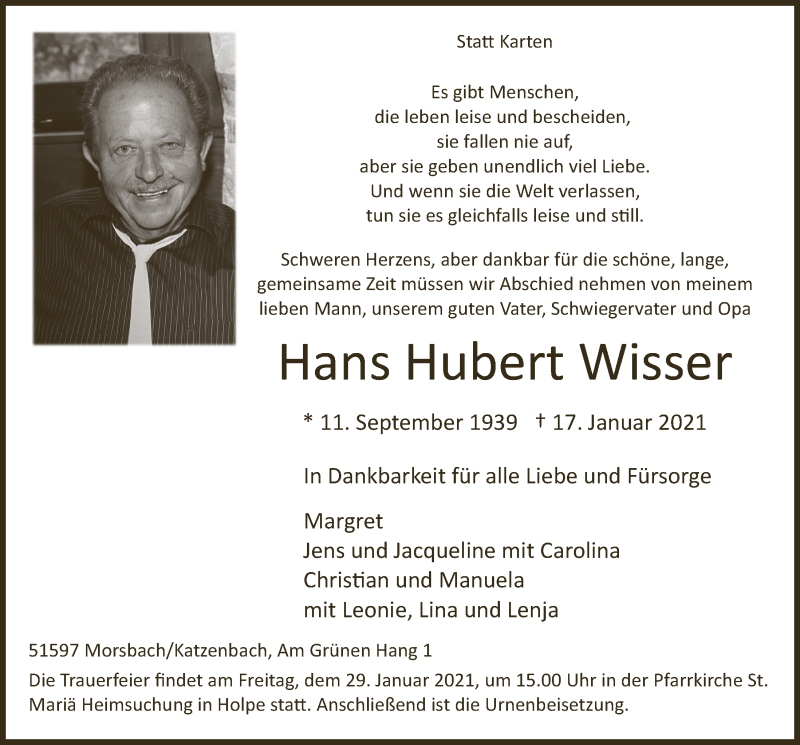 Statt Karten

Es gibt Menschen,
die leben leise und bescheiden,
sie fallen nie auf,
aber sie geben unendlich viel Liebe.
Und wenn sie die Welt verlassen,
tun sie es gleichfalls leise und still.

Schweren Herzens, aber dankbar für die schöne, lange, gemeinsame Zeit müssen wir Abschied nehmen von meinem lieben Mann, unserem guten Vater, Schwiegervater und Opa

Hans Hubert Wisser

* 11. September 1939 † 17. Januar 2021

In Dankbarkeit für alle Liebe und Fürsorge

Margret
Jens und Jacqueline mit Carolina
Christian und Manuela
mit Leonie, Lina und Lenja

51597 Morsbach/Katzenbach, Am Grünen Hang 1

Die Trauerfeier findet am Freitag, dem 29. Januar 2021, um 15.00 Uhr in der Pfarrkirche St. Mariä Heimsuchung in Holpe statt. Anschließend ist die Urnenbeisetzung.